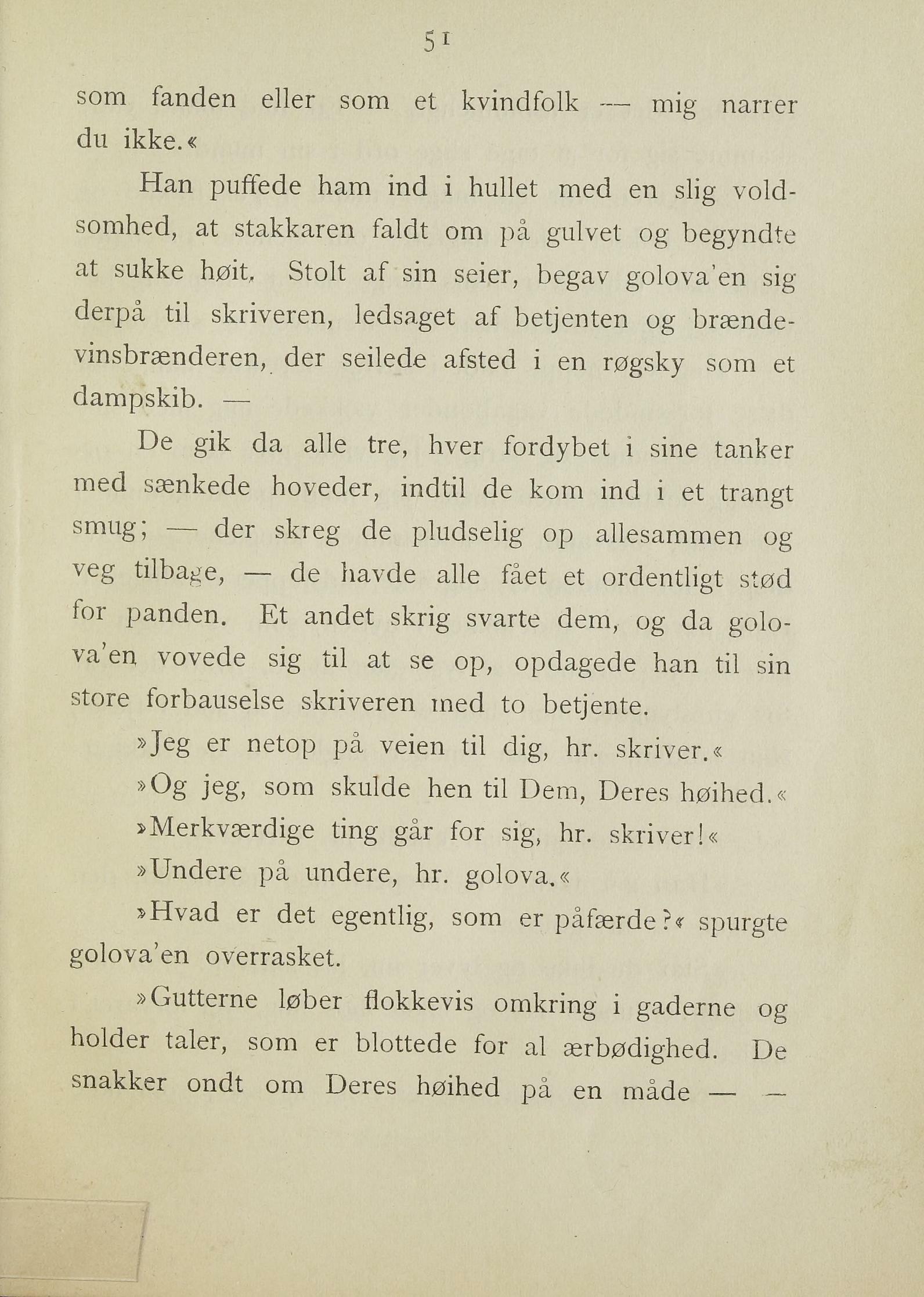 51

som fanden eller som et kvindfolk — mig narrer du ikke.«

Han puffede ham ind i hullet med en slig voldsomhed, at stakkaren faldt om på gulvet og begyndte at sukke høit. Stolt af sin seier, begav golova'en sig derpå til skriveren, ledsaget af betjenten og brændevinsbrænderen, der seilede afsted i en røgsky som et dampskib. —

De gik da alle tre, hver fordybet i sine tanker med sænkede hoveder, indtil de kom ind i et trangt smug; — der skreg de pludselig op allesammen og veg tilbage, — de havde alle fået et ordentligt stød for panden. Et andet skrig svarte dem, og da golova'en vovede sig til at se op, opdagede han til sin store forbauselse skriveren med to betjente.

»Jeg er netop på veien til dig, hr. skriver.«

»Og jeg, som skulde hen til Dem, Deres høihed.«

»Merkværdige ting går for sig, hr. skriver!«

»Undere på undere, hr. golova.«

»Hvad er det egentlig, som er påfærde?« spurgte golova'en overrasket.

»Gutterne løber flokkevis omkring i gaderne og holder taler, som er blottede for al ærbødighed. De snakker ondt om Deres høihed på en måde — —